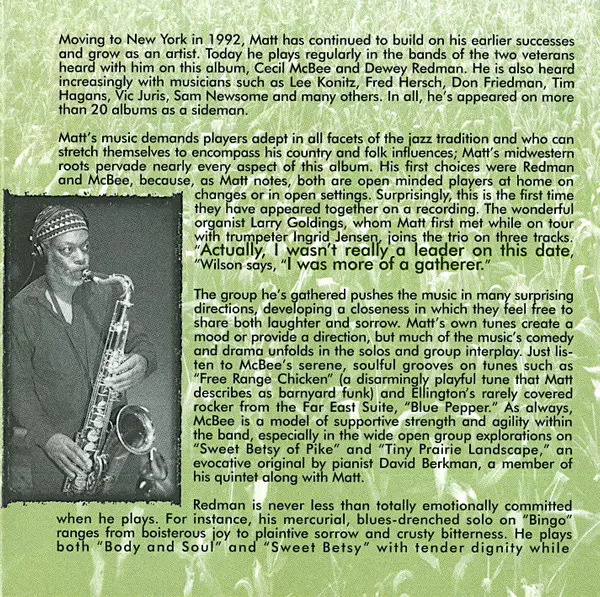 Moving to New York in 1992, Matt has continued to build on his earlier successes and grow as an artist. Today he plays regularly in the bands of the two veterans heard with him on this album, Cecil McBee and Dewey Redman. He is also heard increasingly with musicians such as Lee Konitz, Fred Hersch, Don Friedman, Tim Hagans, Vic Juris, Sam Newsome and many others. In all, he's appeared on more than 20 albums as a sideman.

Matt's music demands players adept in all facets of the jazz tradition and who can stretch themselves to encompass his country and folk influences; Matt's midwestern roots pervade nearly every aspect of this album. His first choices were Redman and McBee, because, as Matt notes, both are open minded players at home on changes or in open settings. Surprisingly, this is the first time they have appeared together on a recording. The wonderful organist Larry Goldings, whom Matt first met while on tour with trumpeter Ingrid Jensen, joins the trio on three tracks. "Actually, I wasn't really a leader on this date, "Wilson says, "I was more of a gatherer."

The group he's gathered pushes the music in many surprising directions, developing a closeness in which they feel free to share both laughter and sorrow. Matt's own tunes create a mood or provide a direction, but much of the music's comedy and drama unfolds in the solos and group interplay. Just listen to McBee's serene, soulful grooves on tunes such as "Free Range Chicken" (a disarmingly playful tune that Matt describes as barnyard funk) and Ellington's rarely covered rocker from the Far East Suite, "Blue Pepper." As always, McBee is a model of supportive strength and agility within the band, especially in the wide open group explorations on "Sweet Betsy of Pike" and "Tiny Prairie Landscape," an evocative original by pianist David Berkman, a member of his quintet along with Matt.

Redman is never less than totally emotionally committed when he plays. For instance, his mercurial, blues-drenched solo on "Bingo" ranges from boisterous joy to plaintive sorrow and crusty bitterness. He plays both "Body and Soul" and "Sweet Betsy" with tender dignity while